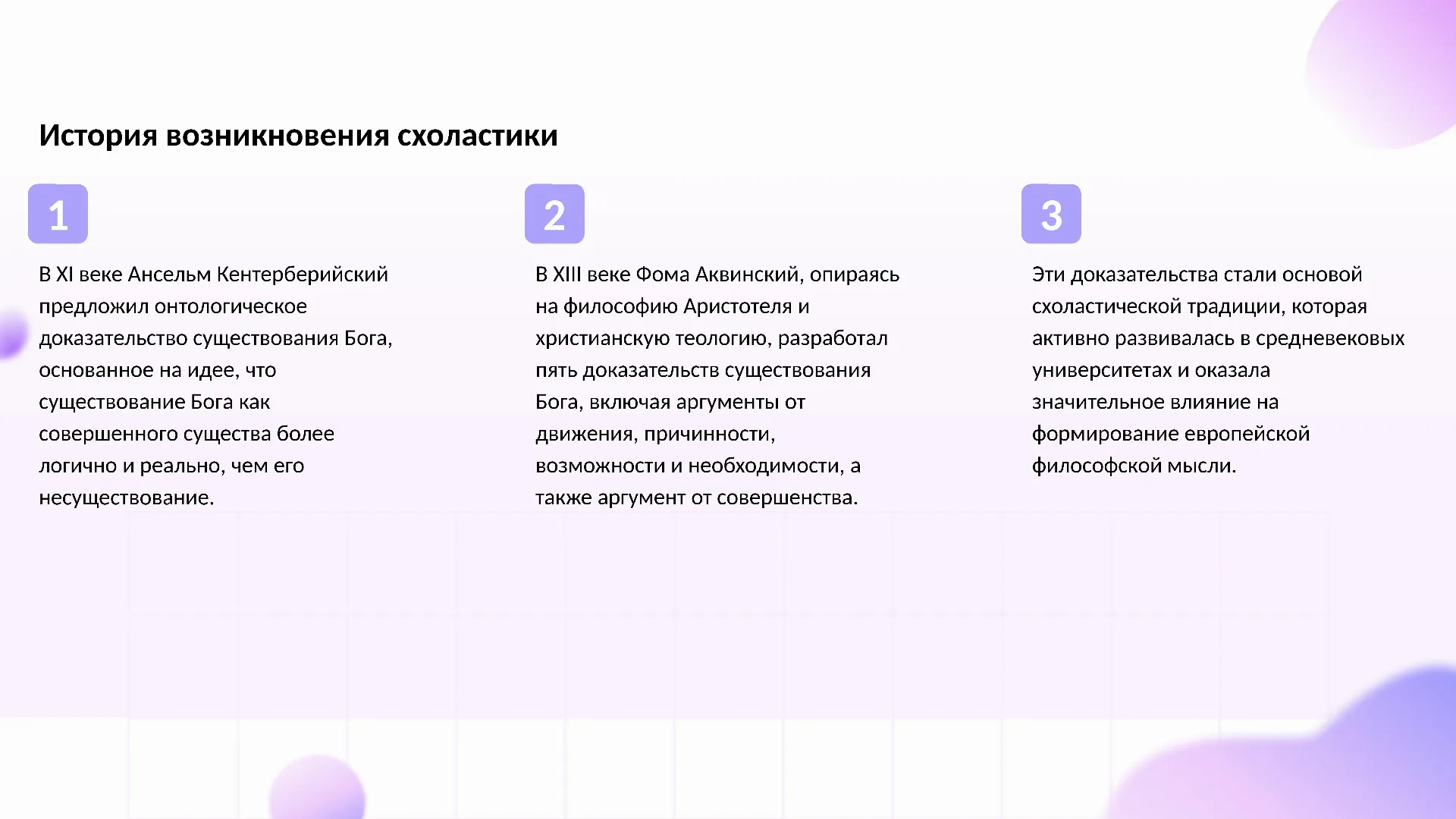 История возникновения схоластики

1

В XI веке Ансельм Кентерберийский предложил онтологическое доказательство существования Бога, основанное на идее, что существование Бога как совершенного существа более логично и реально, чем его несуществование.

2

В XIII веке Фома Аквинский, опираясь на философию Аристотеля и христианскую теологию, разработал пять доказательств существования Бога, включая аргументы от движения, причинности, возможности и необходимости, а также аргумент от совершенства.

3

Эти доказательства стали основой схоластической традиции, которая активно развивалась в средневековых университетах и оказала значительное влияние на формирование европейской философской мысли.